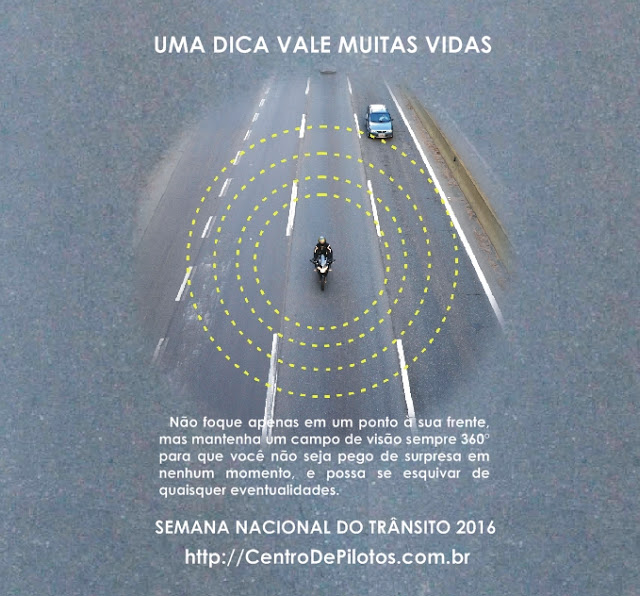 UMA DICA VALE MUITAS VIDAS

Não foque apenas em um ponto à sua frente, mas mantenha um campo de visão sempre 360° para que você não seja pego de surpresa em nenhum momento, e possa se esquivar de quaisquer eventualidades.

SEMANA NACIONAL DO TRÂNSITO 2016

http://CentroDePilotos.com.br